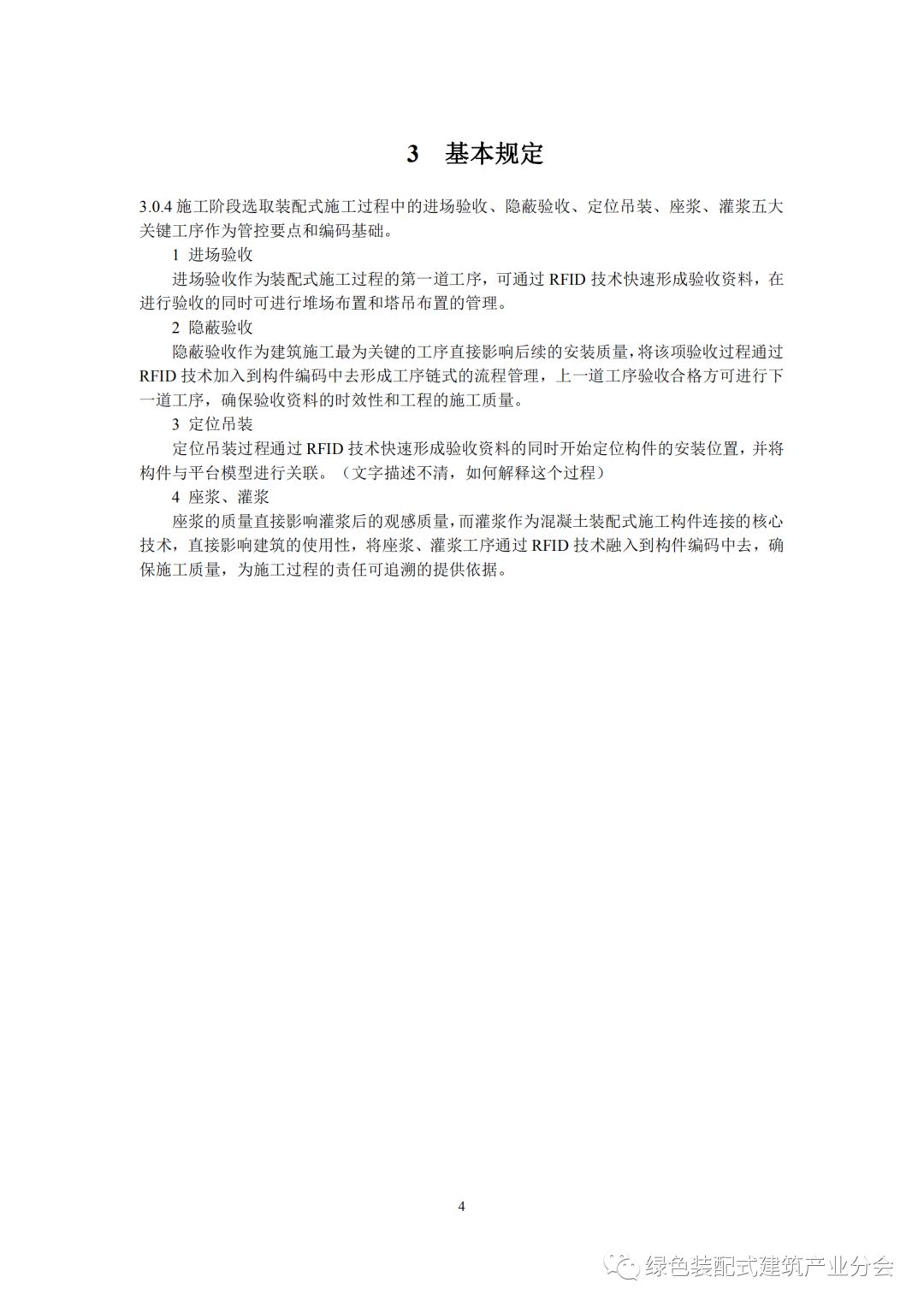 3 基本规定

3.0.4 施工阶段选取装配式施工过程中的进场验收、隐蔽验收、定位吊装、座浆、灌浆五大关键工序作为管控要点和编码基础。

1 进场验收

进场验收作为装配式施工过程的第一道工序，可通过 RFID 技术快速形成验收资料，在进行验收的同时可进行堆场布置和塔吊布置的管理。

2 隐蔽验收

隐蔽验收作为建筑施工最为关键的工序直接影响后续的安装质量，将该项验收过程通过 RFID 技术加入到构件编码中去形成工序链式的流程管理，上一道工序验收合格方可进行下一道工序，确保验收资料的时效性和工程的施工质量。

3 定位吊装

定位吊装过程通过 RFID 技术快速形成验收资料的同时开始定位构件的安装位置，并将构件与平台模型进行关联。（文字描述不清，如何解释这个过程）

4 座浆、灌浆

座浆的质量直接影响灌浆后的观感质量，而灌浆作为混凝土装配式施工构件连接的核心技术，直接影响建筑的使用性，将座浆、灌浆工序通过 RFID 技术融入到构件编码中去，确保施工质量，为施工过程的责任可追溯的提供依据。

4

绿色装配式建筑产业分会